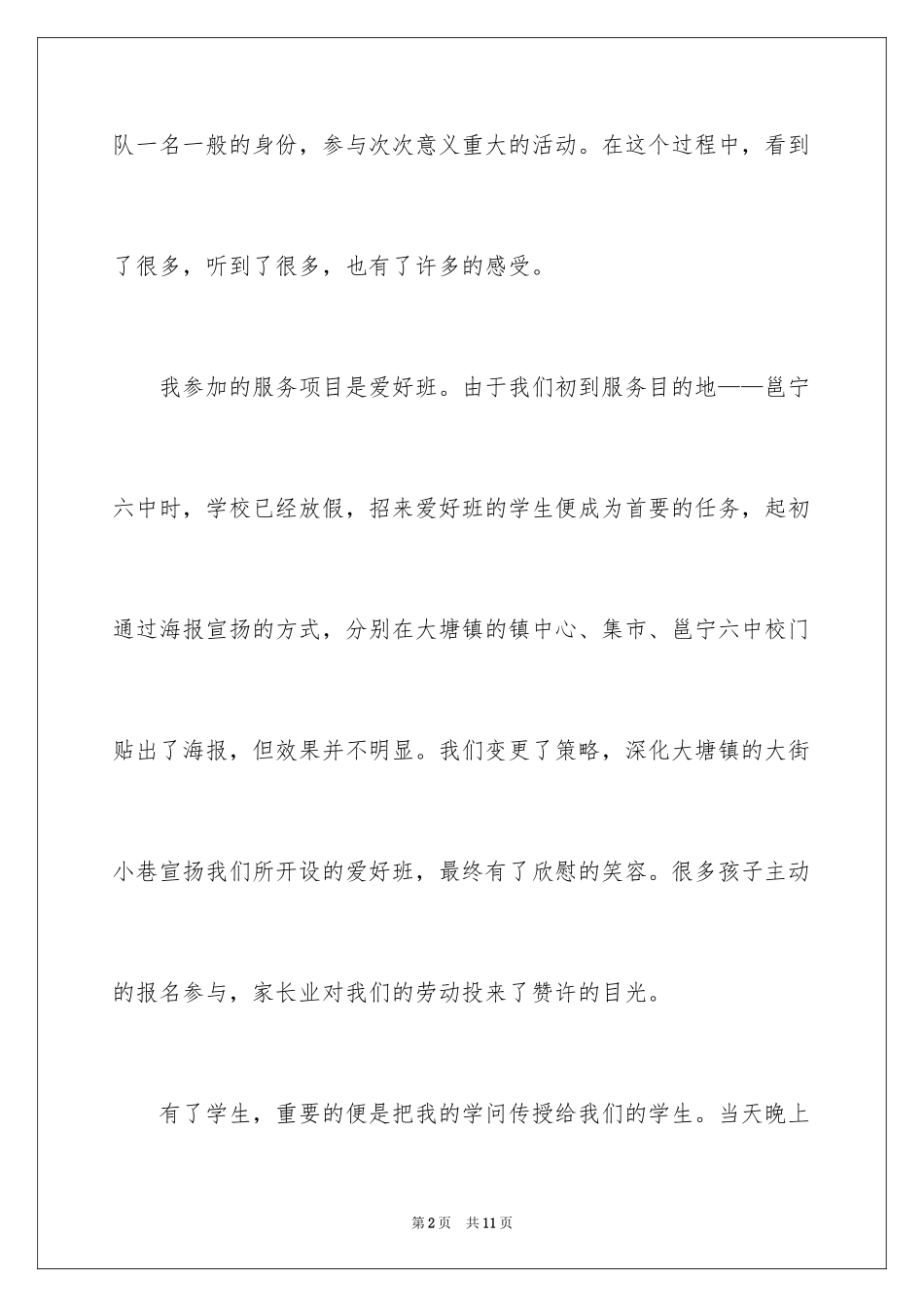 队一名一般的身份，参与次次意义重大的活动。在这个过程中，看到了很多，听到了很多，也有了许多的感受。

我参加的服务项目是爱好班。由于我们初到服务目的地——邕宁六中时，学校已经放假，招来爱好班的学生便成为首要的任务，起初通过海报宣扬的方式，分别在大塘镇的镇中心、集市、邕宁六中校门贴出了海报，但效果并不明显。我们变更了策略，深化大塘镇的大街小巷宣扬我们所开设的爱好班，最终有了欣慰的笑容。很多孩子主动的报名参与，家长业对我们的劳动投来了赞许的目光。

有了学生，重要的便是把我的学问传授给我们的学生。当天晚上

第2页　共11页